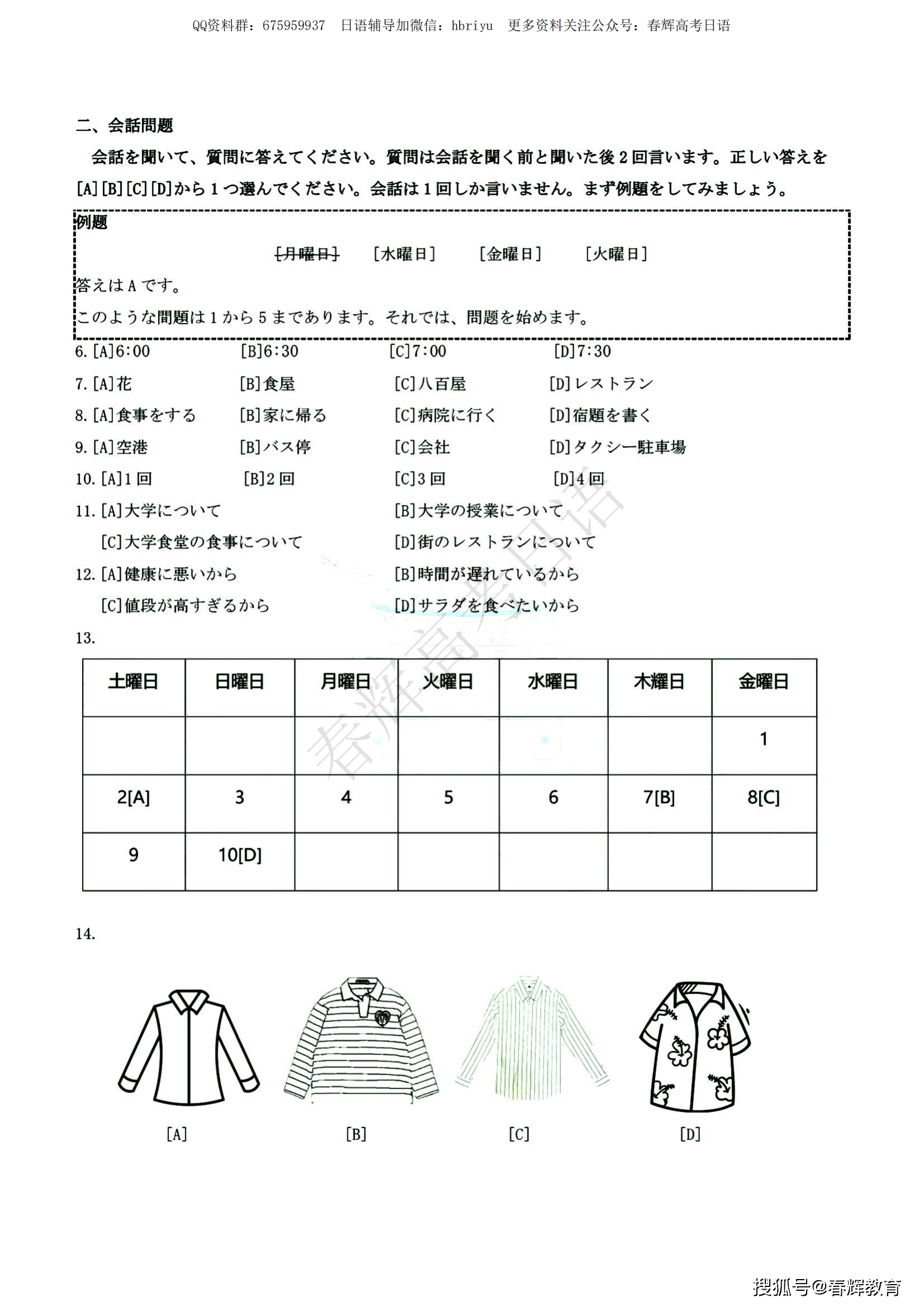 QQ资料群：675959937　日语辅导加微信：hbriyu　更多资料关注公众号：春辉高考日语

二、会話問題

会話を聞いて、質問に答えてください。質問は会話を聞く前と聞いた後2回言います。正しい答えを[A][B][C][D]から1つ選んでください。会話は1回しか言いません。まず例題をしてみましょう。

例題

~~[月曜日]~~　[水曜日]　[金曜日]　[火曜日]

答えはAです。

このような問題は1から5まであります。それでは、問題を始めます。

6. [A]6:00　[B]6:30　[C]7:00　[D]7:30

7. [A]花　[B]食屋　[C]八百屋　[D]レストラン

8. [A]食事をする　[B]家に帰る　[C]病院に行く　[D]宿題を書く

9. [A]空港　[B]バス停　[C]会社　[D]タクシー駐車場

10. [A]1回　[B]2回　[C]3回　[D]4回

11. [A]大学について　[B]大学の授業について
[C]大学食堂の食事について　[D]街のレストランについて

12. [A]健康に悪いから　[B]時間が遅れているから
[C]値段が高すぎるから　[D]サラダを食べたいから

13.

| 土曜日 | 日曜日 | 月曜日 | 火曜日 | 水曜日 | 木耀日 | 金曜日 |
|---|---|---|---|---|---|---|
| | | | | | | 1 |
| 2[A] | 3 | 4 | 5 | 6 | 7[B] | 8[C] |
| 9 | 10[D] | | | | | |

14.

[A]　[B]　[C]　[D]

春辉高考日语

搜狐号@春辉教育